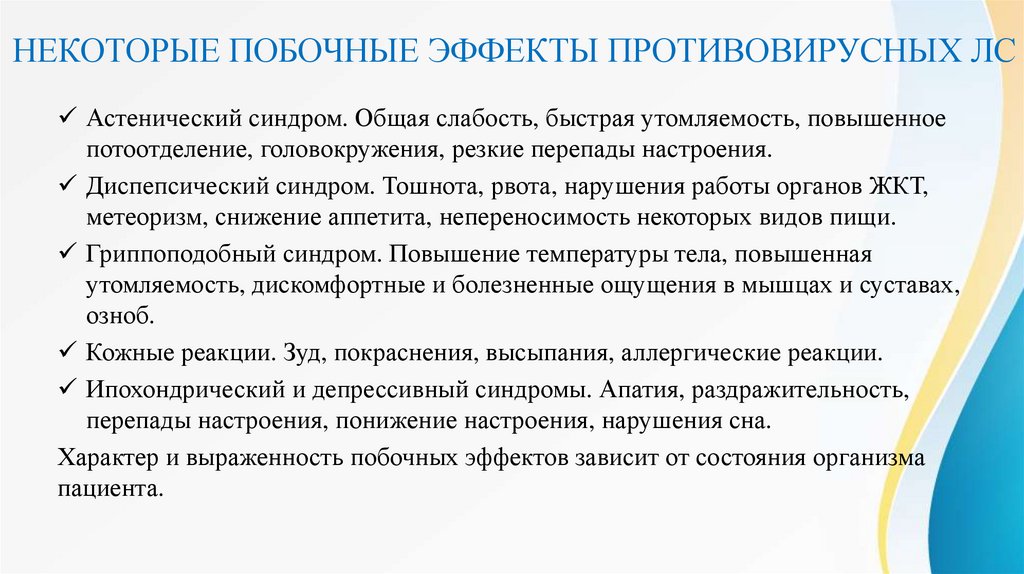 НЕКОТОРЫЕ ПОБОЧНЫЕ ЭФФЕКТЫ ПРОТИВОВИРУСНЫХ ЛС

✓ Астенический синдром. Общая слабость, быстрая утомляемость, повышенное потоотделение, головокружения, резкие перепады настроения.
✓ Диспепсический синдром. Тошнота, рвота, нарушения работы органов ЖКТ, метеоризм, снижение аппетита, непереносимость некоторых видов пищи.
✓ Гриппоподобный синдром. Повышение температуры тела, повышенная утомляемость, дискомфортные и болезненные ощущения в мышцах и суставах, озноб.
✓ Кожные реакции. Зуд, покраснения, высыпания, аллергические реакции.
✓ Ипохондрический и депрессивный синдромы. Апатия, раздражительность, перепады настроения, понижение настроения, нарушения сна.

Характер и выраженность побочных эффектов зависит от состояния организма пациента.